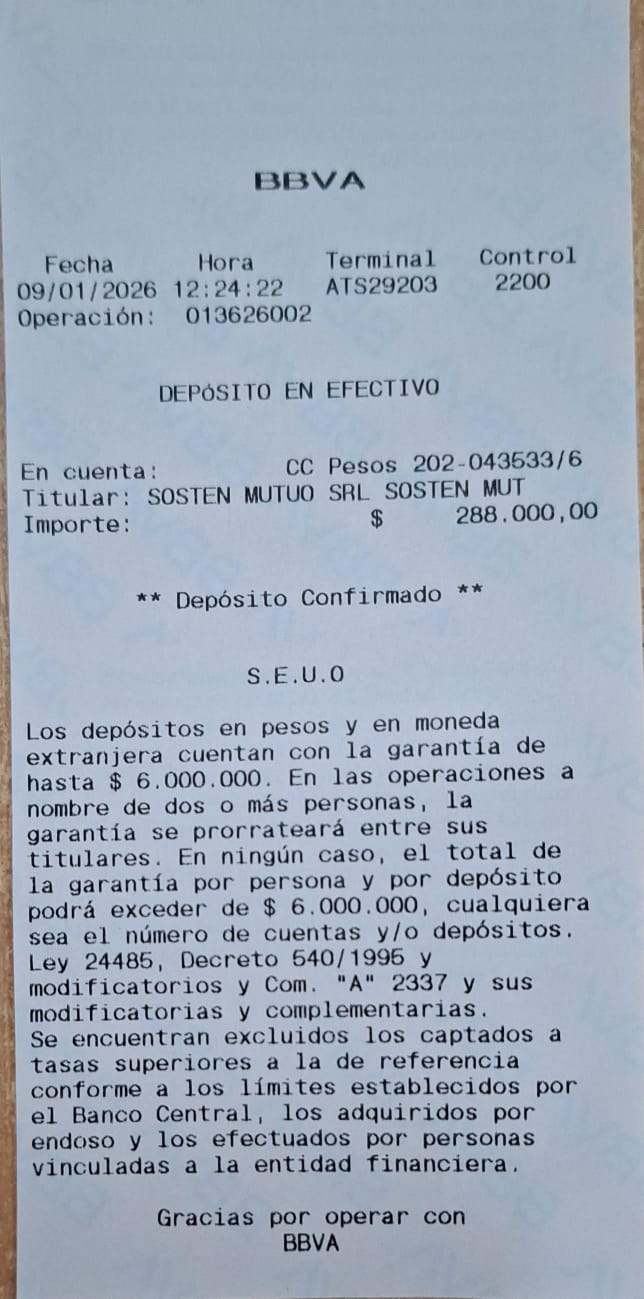 BBVA

| Fecha | Hora | Terminal | Control |
|---|---|---|---|
| 09/01/2026 | 12:24:22 | ATS29203 | 2200 |

Operación: 013626002

DEPÓSITO EN EFECTIVO

En cuenta: CC Pesos 202-043533/6
Titular: SOSTEN MUTUO SRL SOSTEN MUT
Importe: $ 288.000,00

** Depósito Confirmado **

S.E.U.O

Los depósitos en pesos y en moneda extranjera cuentan con la garantía de hasta $ 6.000.000. En las operaciones a nombre de dos o más personas, la garantía se prorrateará entre sus titulares. En ningún caso, el total de la garantía por persona y por depósito podrá exceder de $ 6.000.000, cualquiera sea el número de cuentas y/o depósitos. Ley 24485, Decreto 540/1995 y modificatorios y Com. "A" 2337 y sus modificatorias y complementarias.
Se encuentran excluidos los captados a tasas superiores a la de referencia conforme a los límites establecidos por el Banco Central, los adquiridos por endoso y los efectuados por personas vinculadas a la entidad financiera.

Gracias por operar con
BBVA